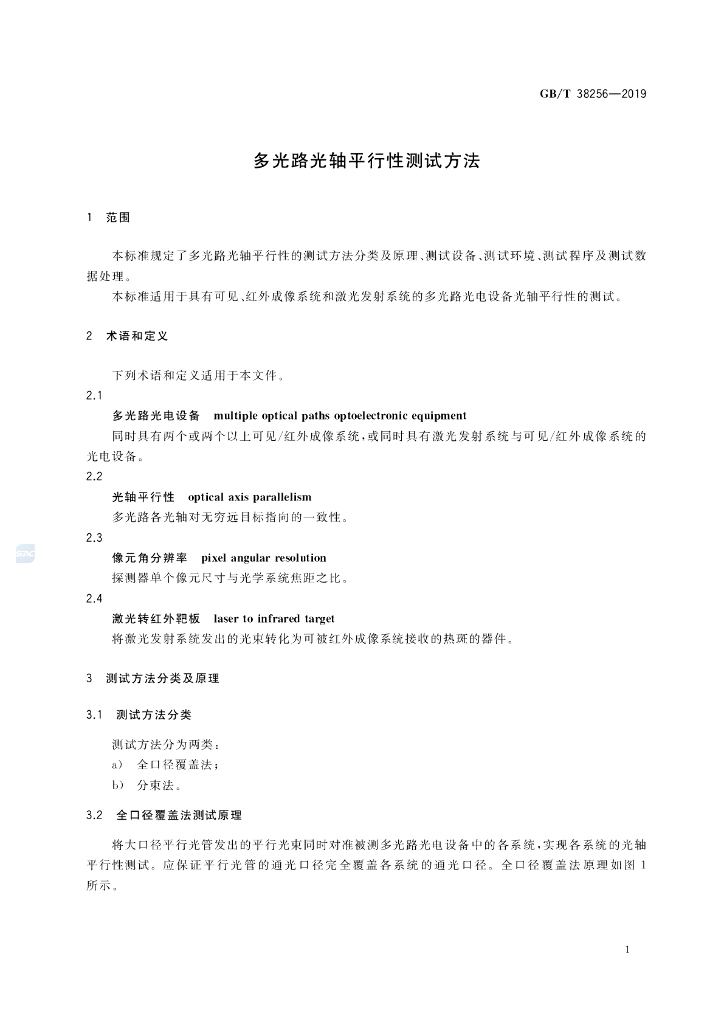 GB/T 38256—2019

多光路光轴平行性测试方法

1 范围

本标准规定了多光路光轴平行性的测试方法分类及原理、测试设备、测试环境、测试程序及测试数据处理。

本标准适用于具有可见、红外成像系统和激光发射系统的多光路光电设备光轴平行性的测试。

2 术语和定义

下列术语和定义适用于本文件。

2.1

多光路光电设备 multiple optical paths optoelectronic equipment

同时具有两个或两个以上可见/红外成像系统,或同时具有激光发射系统与可见/红外成像系统的光电设备。

2.2

光轴平行性 optical axis parallelism

多光路各光轴对无穷远目标指向的一致性。

2.3

像元角分辨率 pixel angular resolution

探测器单个像元尺寸与光学系统焦距之比。

2.4

激光转红外靶板 laser to infrared target

将激光发射系统发出的光束转化为可被红外成像系统接收的热斑的器件。

3 测试方法分类及原理

3.1 测试方法分类

测试方法分为两类:

a) 全口径覆盖法;

b) 分束法。

3.2 全口径覆盖法测试原理

将大口径平行光管发出的平行光束同时对准被测多光路光电设备中的各系统,实现各系统的光轴平行性测试。应保证平行光管的通光口径完全覆盖各系统的通光口径。全口径覆盖法原理如图1所示。

1